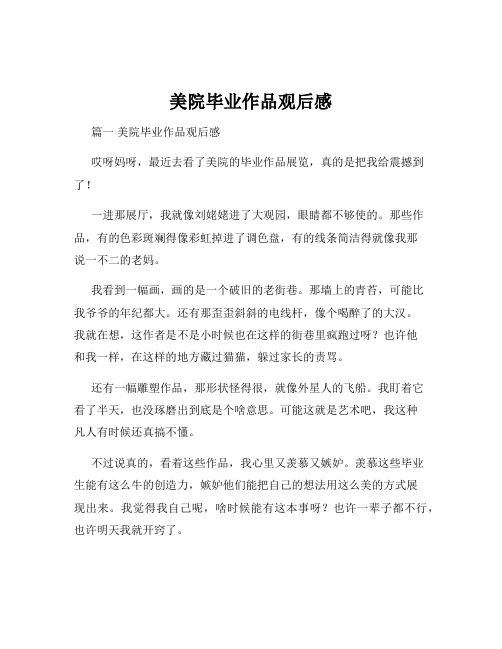 美院毕业作品观后感

篇一 美院毕业作品观后感

哎呀妈呀，最近去看了美院的毕业作品展览，真的是把我给震撼到了！

一进那展厅，我就像刘姥姥进了大观园，眼睛都不够使的。那些作品，有的色彩斑斓得像彩虹掉进了调色盘，有的线条简洁得就像我那说一不二的老妈。

我看到一幅画，画的是一个破旧的老街巷。那墙上的青苔，可能比我爷爷的年纪都大。还有那歪歪斜斜的电线杆，像个喝醉了的大汉。我就在想，这作者是不是小时候也在这样的街巷里疯跑过呀？也许他和我一样，在这样的地方藏过猫猫，躲过家长的责骂。

还有一幅雕塑作品，那形状怪得很，就像外星人的飞船。我盯着它看了半天，也没琢磨出到底是个啥意思。可能这就是艺术吧，我这种凡人有时候还真搞不懂。

不过说真的，看着这些作品，我心里又羡慕又嫉妒。羡慕这些毕业生能有这么牛的创造力，嫉妒他们能把自己的想法用这么美的方式展现出来。我觉得我自己呢，啥时候能有这本事呀？也许一辈子都不行，也许明天我就开窍了。